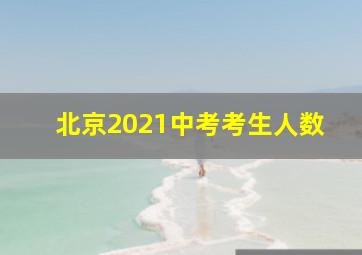 北京2021中考考生人数